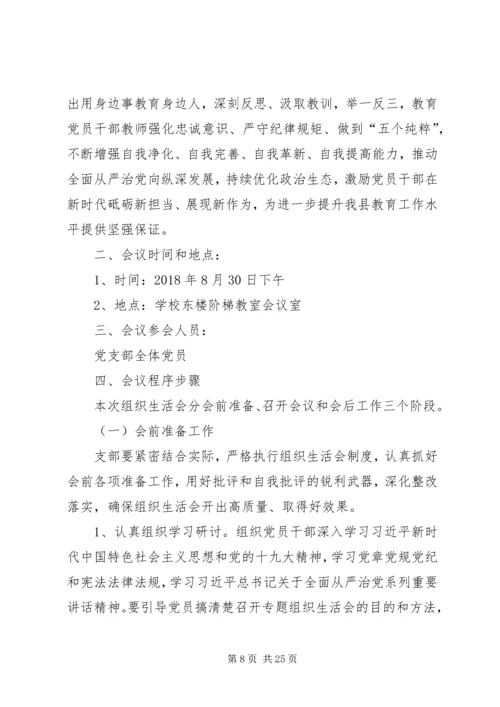 出用身边事教育身边人，深刻反思、汲取教训，举一反三，教育党员干部教师强化忠诚意识、严守纪律规矩、做到“五个纯粹”，不断增强自我净化、自我完善、自我革新、自我提高能力，推动全面从严治党向纵深发展，持续优化政治生态，激励党员干部在新时代砥砺新担当、展现新作为，为进一步提升我县教育工作水平提供坚强保证。

二、会议时间和地点：

1、时间：2018 年 8 月 30 日下午

2、地点：学校东楼阶梯教室会议室

三、会议参会人员：

党支部全体党员

四、会议程序步骤

本次组织生活会分会前准备、召开会议和会后工作三个阶段。

（一）会前准备工作

支部要紧密结合实际，严格执行组织生活会制度，认真抓好会前各项准备工作，用好批评和自我批评的锐利武器，深化整改落实，确保组织生活会开出高质量、取得好效果。

1、认真组织学习研讨。组织党员干部深入学习习近平新时代中国特色社会主义思想和党的十九大精神，学习党章党规党纪和宪法法律法规，学习习近平总书记关于全面从严治党系列重要讲话精神。要引导党员搞清楚召开专题组织生活会的目的和方法，

第 8 页 共 25 页